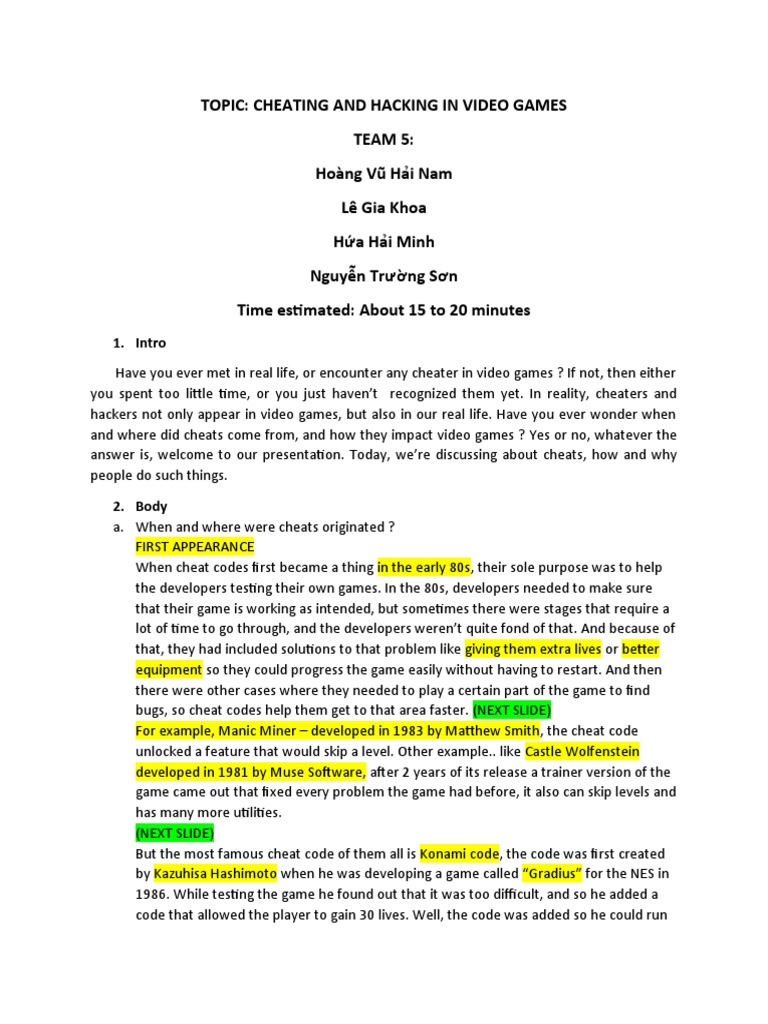 TOPIC: CHEATING AND HACKING IN VIDEO GAMES

TEAM 5:

Hoàng Vũ Hải Nam

Lê Gia Khoa

Hứa Hải Minh

Nguyễn Trường Sơn

Time estimated: About 15 to 20 minutes

1. Intro

Have you ever met in real life, or encounter any cheater in video games ? If not, then either you spent too little time, or you just haven't recognized them yet. In reality, cheaters and hackers not only appear in video games, but also in our real life. Have you ever wonder when and where did cheats come from, and how they impact video games ? Yes or no, whatever the answer is, welcome to our presentation. Today, we're discussing about cheats, how and why people do such things.

2. Body

a. When and where were cheats originated ?

FIRST APPEARANCE

When cheat codes first became a thing in the early 80s, their sole purpose was to help the developers testing their own games. In the 80s, developers needed to make sure that their game is working as intended, but sometimes there were stages that require a lot of time to go through, and the developers weren't quite fond of that. And because of that, they had included solutions to that problem like giving them extra lives or better equipment so they could progress the game easily without having to restart. And then there were other cases where they needed to play a certain part of the game to find bugs, so cheat codes help them get to that area faster. (NEXT SLIDE)

For example, Manic Miner – developed in 1983 by Matthew Smith, the cheat code unlocked a feature that would skip a level. Other example.. like Castle Wolfenstein developed in 1981 by Muse Software, after 2 years of its release a trainer version of the game came out that fixed every problem the game had before, it also can skip levels and has many more utilities.

(NEXT SLIDE)

But the most famous cheat code of them all is Konami code, the code was first created by Kazuhisa Hashimoto when he was developing a game called "Gradius" for the NES in 1986. While testing the game he found out that it was too difficult, and so he added a code that allowed the player to gain 30 lives. Well, the code was added so he could run